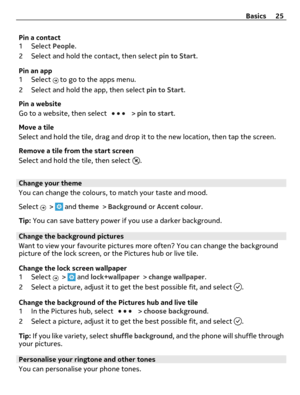 Basics 25

Pin a contact
1 Select People.
2 Select and hold the contact, then select pin to Start.

Pin an app
1 Select to go to the apps menu.
2 Select and hold the app, then select pin to Start.

Pin a website
Go to a website, then select ••• > pin to start.

Move a tile
Select and hold the tile, drag and drop it to the new location, then tap the screen.

Remove a tile from the start screen
Select and hold the tile, then select .

Change your theme
You can change the colours, to match your taste and mood.

Select > and theme > Background or Accent colour.

Tip: You can save battery power if you use a darker background.

Change the background pictures
Want to view your favourite pictures more often? You can change the background picture of the lock screen, or the Pictures hub or live tile.

Change the lock screen wallpaper
1 Select > and lock+wallpaper > change wallpaper.
2 Select a picture, adjust it to get the best possible fit, and select .

Change the background of the Pictures hub and live tile
1 In the Pictures hub, select ••• > choose background.
2 Select a picture, adjust it to get the best possible fit, and select .

Tip: If you like variety, select shuffle background, and the phone will shuffle through your pictures.

Personalise your ringtone and other tones
You can personalise your phone tones.